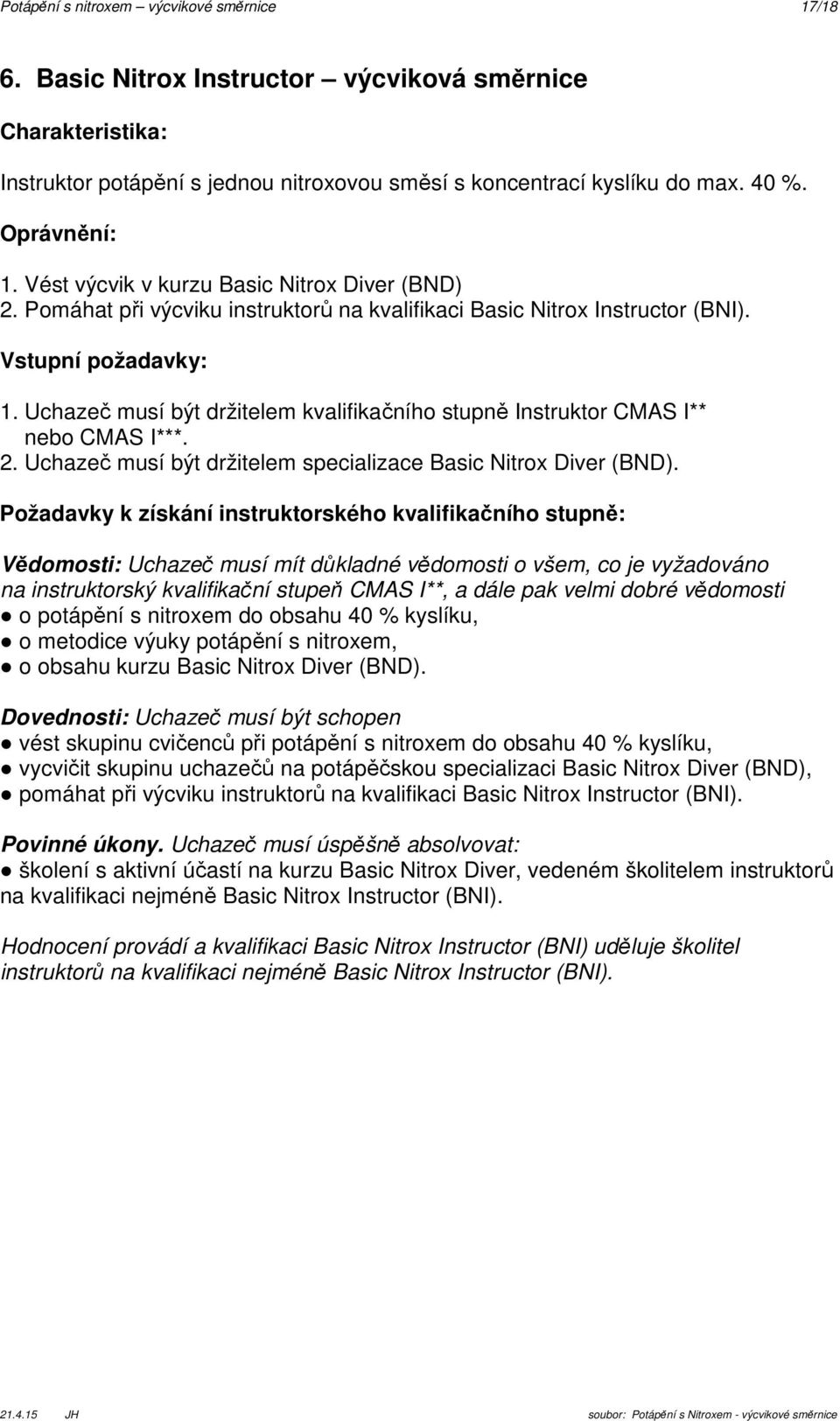 Potápění s nitroxem – výcvikové směrnice 17/18

6. Basic Nitrox Instructor – výcviková směrnice

Charakteristika:

Instruktor potápění s jednou nitroxovou směsí s koncentrací kyslíku do max. 40 %.

Oprávnění:

1. Vést výcvik v kurzu Basic Nitrox Diver (BND)
2. Pomáhat při výcviku instruktorů na kvalifikaci Basic Nitrox Instructor (BNI).

Vstupní požadavky:

1. Uchazeč musí být držitelem kvalifikačního stupně Instruktor CMAS I** nebo CMAS I***.
2. Uchazeč musí být držitelem specializace Basic Nitrox Diver (BND).

Požadavky k získání instruktorského kvalifikačního stupně:

Vědomosti: Uchazeč musí mít důkladné vědomosti o všem, co je vyžadováno na instruktorský kvalifikační stupeň CMAS I**, a dále pak velmi dobré vědomosti
● o potápění s nitroxem do obsahu 40 % kyslíku,
● o metodice výuky potápění s nitroxem,
● o obsahu kurzu Basic Nitrox Diver (BND).

Dovednosti: Uchazeč musí být schopen
● vést skupinu cvičenců při potápění s nitroxem do obsahu 40 % kyslíku,
● vycvičit skupinu uchazečů na potápěčskou specializaci Basic Nitrox Diver (BND),
● pomáhat při výcviku instruktorů na kvalifikaci Basic Nitrox Instructor (BNI).

Povinné úkony. Uchazeč musí úspěšně absolvovat:
● školení s aktivní účastí na kurzu Basic Nitrox Diver, vedeném školitelem instruktorů na kvalifikaci nejméně Basic Nitrox Instructor (BNI).

Hodnocení provádí a kvalifikaci Basic Nitrox Instructor (BNI) uděluje školitel instruktorů na kvalifikaci nejméně Basic Nitrox Instructor (BNI).

21.4.15 JH soubor: Potápění s Nitroxem - výcvikové směrnice